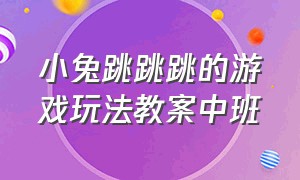 小兔跳跳跳的游戏玩法教案中班